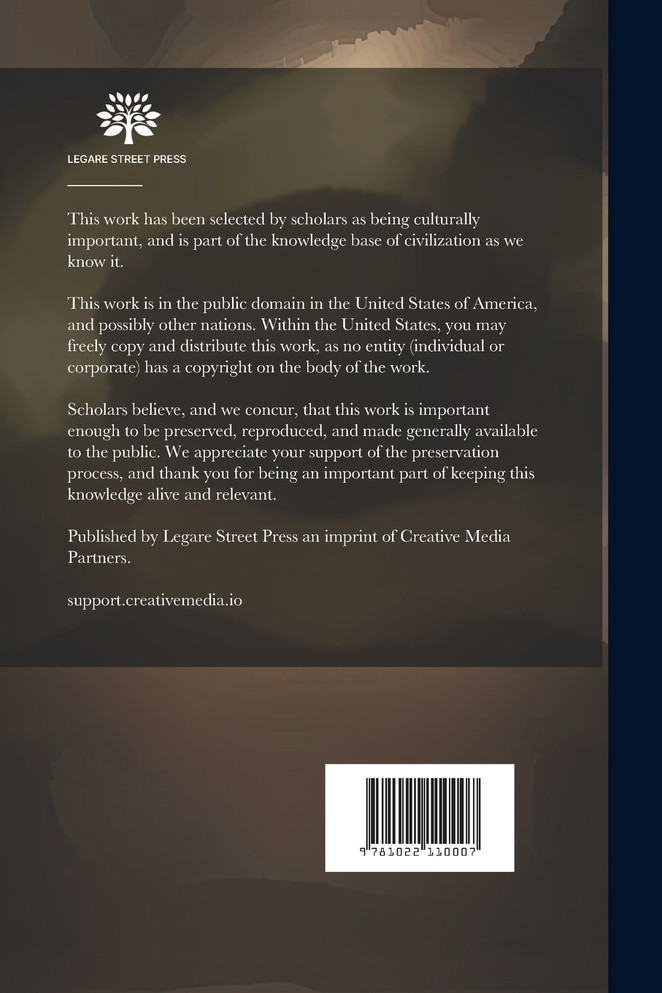 LEGARE STREET PRESS

This work has been selected by scholars as being culturally important, and is part of the knowledge base of civilization as we know it.

This work is in the public domain in the United States of America, and possibly other nations. Within the United States, you may freely copy and distribute this work, as no entity (individual or corporate) has a copyright on the body of the work.

Scholars believe, and we concur, that this work is important enough to be preserved, reproduced, and made generally available to the public. We appreciate your support of the preservation process, and thank you for being an important part of keeping this knowledge alive and relevant.

Published by Legare Street Press an imprint of Creative Media Partners.

support.creativemedia.io

9 781022 110007